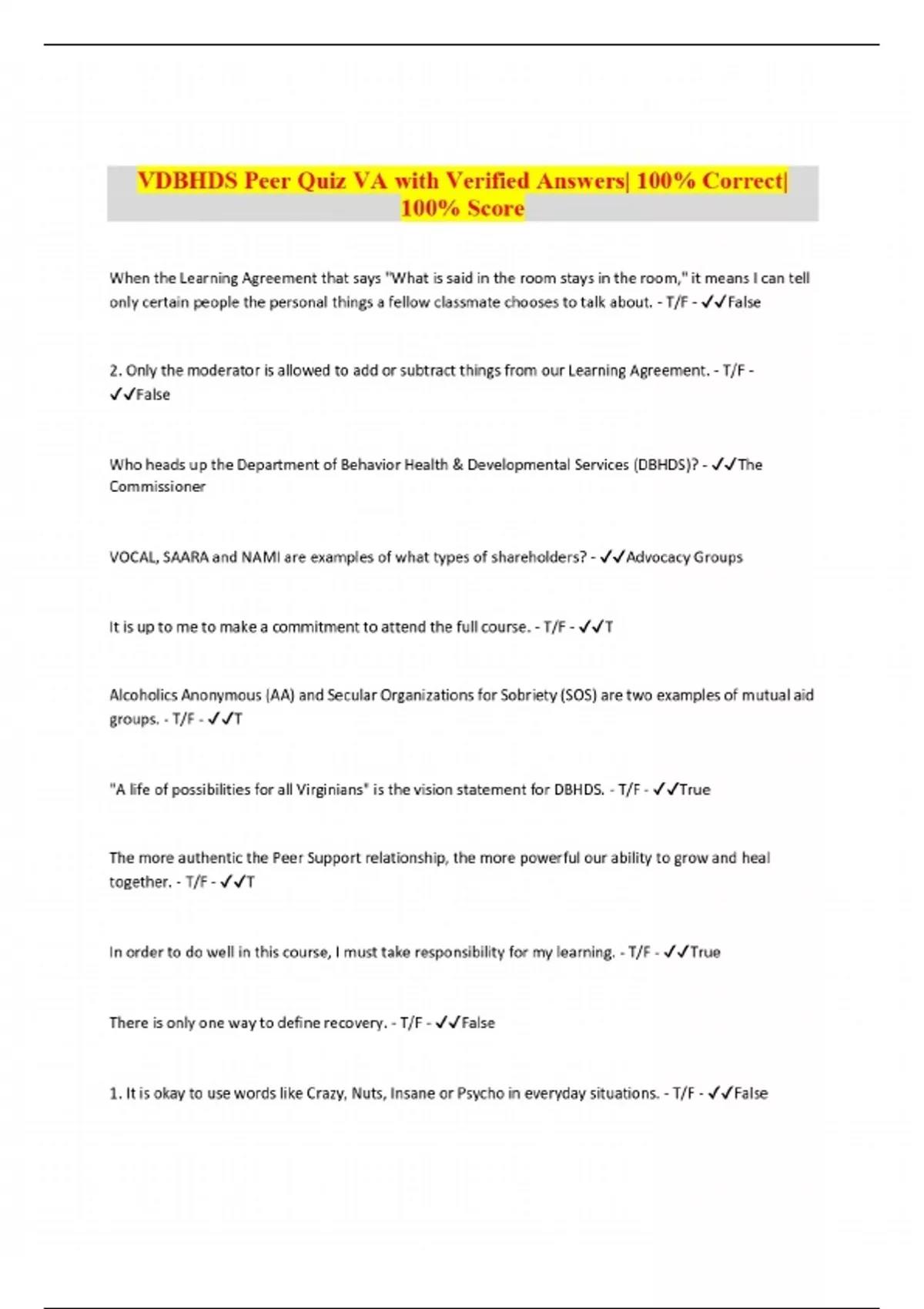 VDBHDS Peer Quiz VA with Verified Answers| 100% Correct| 100% Score

When the Learning Agreement that says "What is said in the room stays in the room," it means I can tell only certain people the personal things a fellow classmate chooses to talk about. - T/F - ✓✓False

2. Only the moderator is allowed to add or subtract things from our Learning Agreement. - T/F - ✓✓False

Who heads up the Department of Behavior Health & Developmental Services (DBHDS)? - ✓✓The Commissioner

VOCAL, SAARA and NAMI are examples of what types of shareholders? - ✓✓Advocacy Groups

It is up to me to make a commitment to attend the full course. - T/F - ✓✓T

Alcoholics Anonymous (AA) and Secular Organizations for Sobriety (SOS) are two examples of mutual aid groups. - T/F - ✓✓T

"A life of possibilities for all Virginians" is the vision statement for DBHDS. - T/F - ✓✓True

The more authentic the Peer Support relationship, the more powerful our ability to grow and heal together. - T/F - ✓✓T

In order to do well in this course, I must take responsibility for my learning. - T/F - ✓✓True

There is only one way to define recovery. - T/F - ✓✓False

1. It is okay to use words like Crazy, Nuts, Insane or Psycho in everyday situations. - T/F - ✓✓False